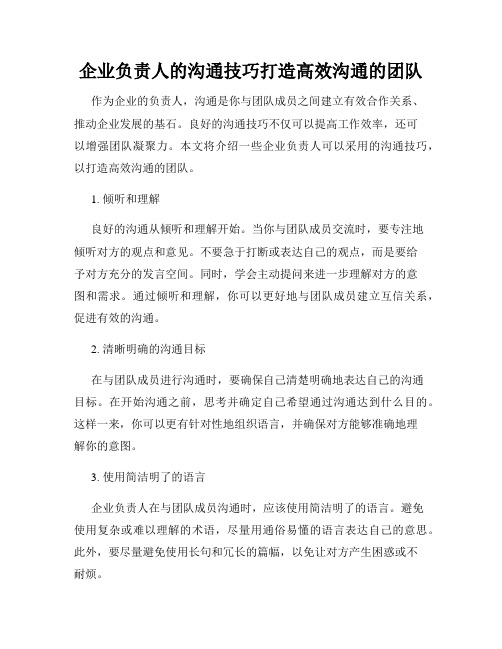 企业负责人的沟通技巧打造高效沟通的团队

作为企业的负责人，沟通是你与团队成员之间建立有效合作关系、推动企业发展的基石。良好的沟通技巧不仅可以提高工作效率，还可以增强团队凝聚力。本文将介绍一些企业负责人可以采用的沟通技巧，以打造高效沟通的团队。

1. 倾听和理解

良好的沟通从倾听和理解开始。当你与团队成员交流时，要专注地倾听对方的观点和意见。不要急于打断或表达自己的观点，而是要给予对方充分的发言空间。同时，学会主动提问来进一步理解对方的意图和需求。通过倾听和理解，你可以更好地与团队成员建立互信关系，促进有效的沟通。

2. 清晰明确的沟通目标

在与团队成员进行沟通时，要确保自己清楚明确地表达自己的沟通目标。在开始沟通之前，思考并确定自己希望通过沟通达到什么目的。这样一来，你可以更有针对性地组织语言，并确保对方能够准确地理解你的意图。

3. 使用简洁明了的语言

企业负责人在与团队成员沟通时，应该使用简洁明了的语言。避免使用复杂或难以理解的术语，尽量用通俗易懂的语言表达自己的意思。此外，要尽量避免使用长句和冗长的篇幅，以免让对方产生困惑或不耐烦。